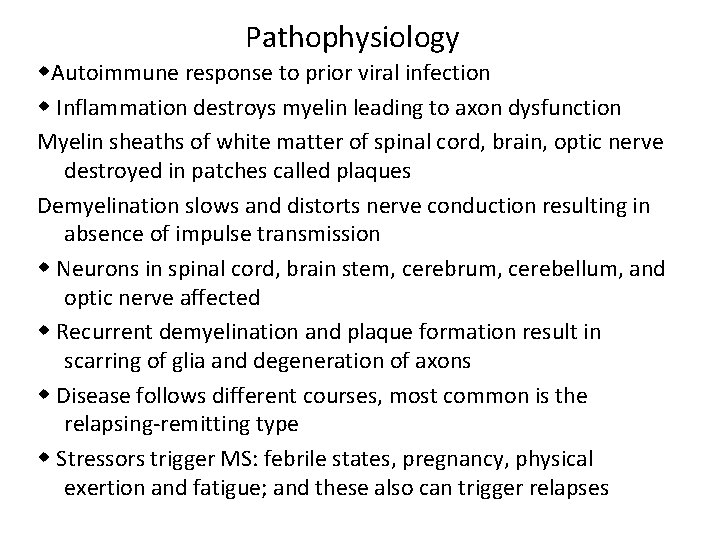 Pathophysiology

◆Autoimmune response to prior viral infection

◆ Inflammation destroys myelin leading to axon dysfunction

Myelin sheaths of white matter of spinal cord, brain, optic nerve destroyed in patches called plaques

Demyelination slows and distorts nerve conduction resulting in absence of impulse transmission

◆ Neurons in spinal cord, brain stem, cerebrum, cerebellum, and optic nerve affected

◆ Recurrent demyelination and plaque formation result in scarring of glia and degeneration of axons

◆ Disease follows different courses, most common is the relapsing-remitting type

◆ Stressors trigger MS: febrile states, pregnancy, physical exertion and fatigue; and these also can trigger relapses